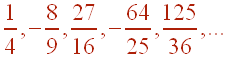 $\frac{1}{4}, -\frac{8}{9}, \frac{27}{16}, -\frac{64}{25}, \frac{125}{36}, \ldots$